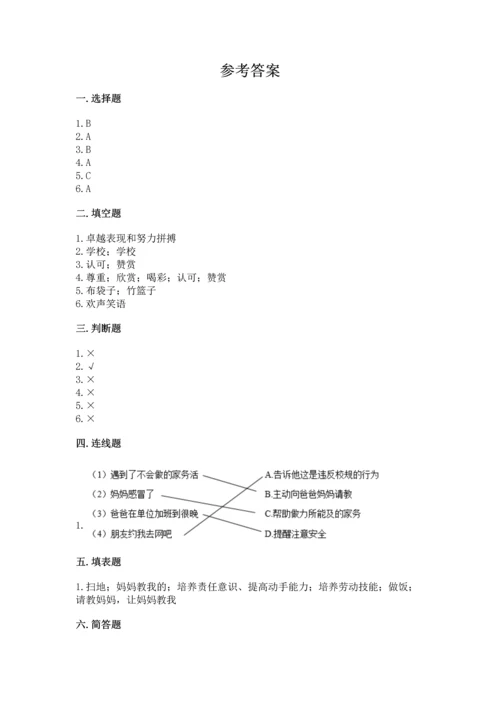 参考答案

一. 选择题

1. B
2. A
3. B
4. A
5. C
6. A

二. 填空题

1. 卓越表现和努力拼搏
2. 学校；学校
3. 认可；赞赏
4. 尊重；欣赏；喝彩；认可；赞赏
5. 布袋子；竹篮子
6. 欢声笑语

三. 判断题

1. ×
2. √
3. ×
4. ×
5. ×
6. ×

四. 连线题

1.
（1）遇到了不会做的家务活
（2）妈妈感冒了
（3）爸爸在单位加班到很晚
（4）朋友约我去网吧

A.告诉他这是违反校规的行为
B.主动向爸爸妈妈请教
C.帮助做力所能及的家务
D.提醒注意安全

五. 填表题

1. 扫地；妈妈教我的；培养责任意识、提高动手能力；培养劳动技能；做饭；请教妈妈，让妈妈教我

六. 简答题